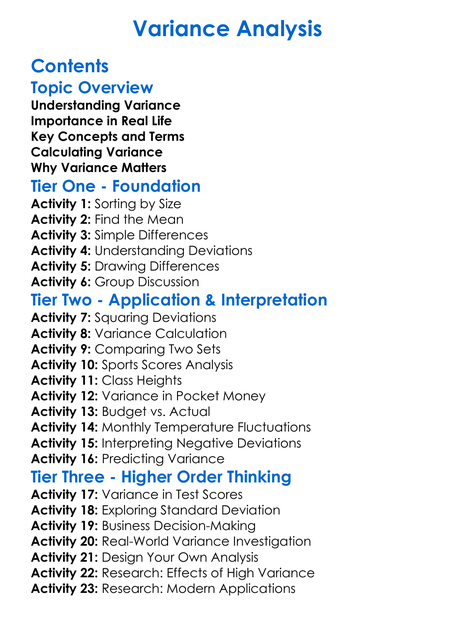 Variance Analysis

Contents

Topic Overview

Understanding Variance
Importance in Real Life
Key Concepts and Terms
Calculating Variance
Why Variance Matters

Tier One - Foundation

Activity 1: Sorting by Size
Activity 2: Find the Mean
Activity 3: Simple Differences
Activity 4: Understanding Deviations
Activity 5: Drawing Differences
Activity 6: Group Discussion

Tier Two - Application & Interpretation

Activity 7: Squaring Deviations
Activity 8: Variance Calculation
Activity 9: Comparing Two Sets
Activity 10: Sports Scores Analysis
Activity 11: Class Heights
Activity 12: Variance in Pocket Money
Activity 13: Budget vs. Actual
Activity 14: Monthly Temperature Fluctuations
Activity 15: Interpreting Negative Deviations
Activity 16: Predicting Variance

Tier Three - Higher Order Thinking

Activity 17: Variance in Test Scores
Activity 18: Exploring Standard Deviation
Activity 19: Business Decision-Making
Activity 20: Real-World Variance Investigation
Activity 21: Design Your Own Analysis
Activity 22: Research: Effects of High Variance
Activity 23: Research: Modern Applications